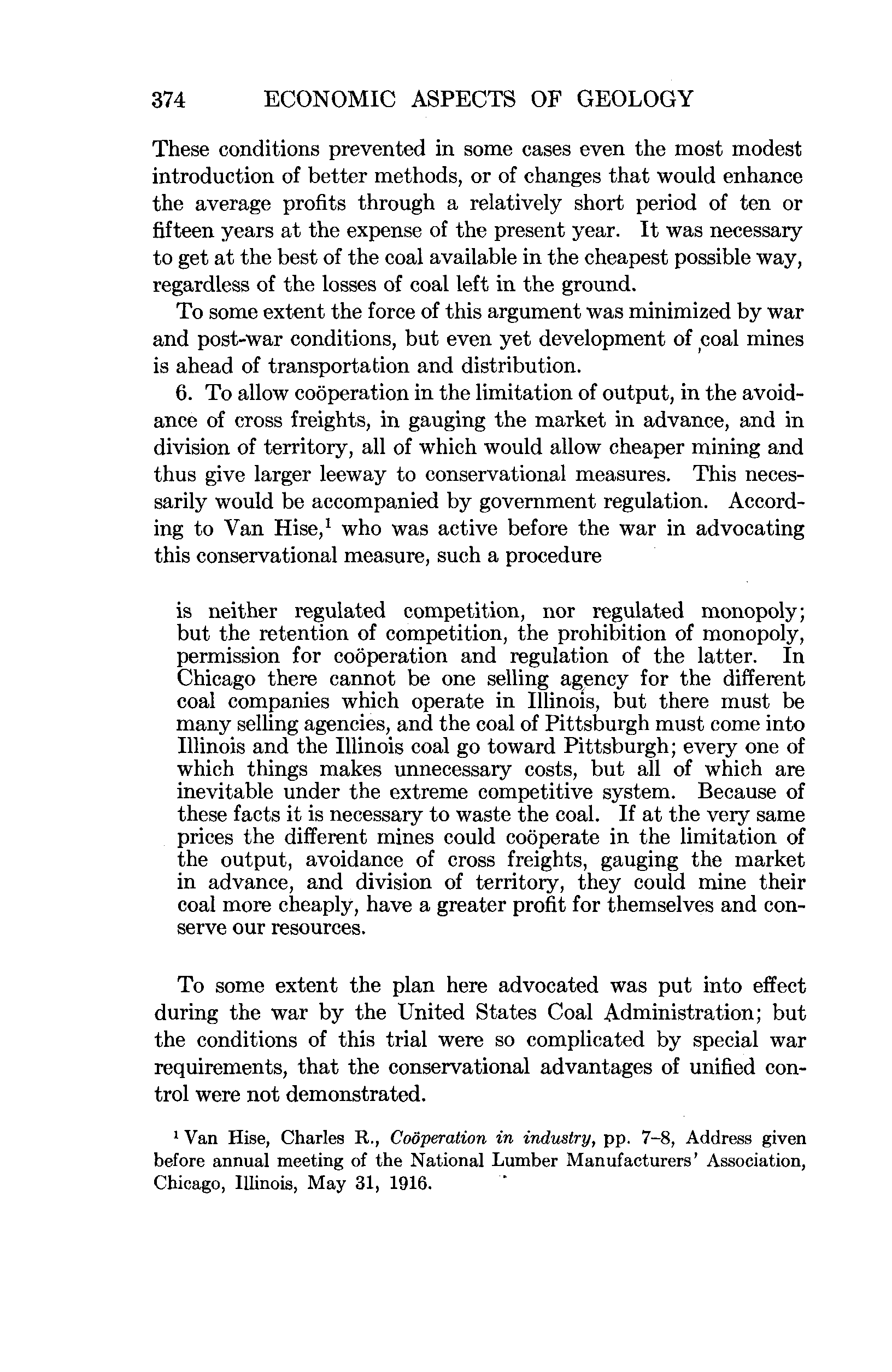 374 ECONOMIC ASPECTS OF GEOLOGY

These conditions prevented in some cases even the most modest introduction of better methods, or of changes that would enhance the average profits through a relatively short period of ten or fifteen years at the expense of the present year. It was necessary to get at the best of the coal available in the cheapest possible way, regardless of the losses of coal left in the ground.

To some extent the force of this argument was minimized by war and post-war conditions, but even yet development of coal mines is ahead of transportation and distribution.

6. To allow coöperation in the limitation of output, in the avoidance of cross freights, in gauging the market in advance, and in division of territory, all of which would allow cheaper mining and thus give larger leeway to conservational measures. This necessarily would be accompanied by government regulation. According to Van Hise,$^1$ who was active before the war in advocating this conservational measure, such a procedure

is neither regulated competition, nor regulated monopoly; but the retention of competition, the prohibition of monopoly, permission for coöperation and regulation of the latter. In Chicago there cannot be one selling agency for the different coal companies which operate in Illinois, but there must be many selling agencies, and the coal of Pittsburgh must come into Illinois and the Illinois coal go toward Pittsburgh; every one of which things makes unnecessary costs, but all of which are inevitable under the extreme competitive system. Because of these facts it is necessary to waste the coal. If at the very same prices the different mines could coöperate in the limitation of the output, avoidance of cross freights, gauging the market in advance, and division of territory, they could mine their coal more cheaply, have a greater profit for themselves and conserve our resources.

To some extent the plan here advocated was put into effect during the war by the United States Coal Administration; but the conditions of this trial were so complicated by special war requirements, that the conservational advantages of unified control were not demonstrated.

$^1$ Van Hise, Charles R., Coöperation in industry, pp. 7–8, Address given before annual meeting of the National Lumber Manufacturers' Association, Chicago, Illinois, May 31, 1916.